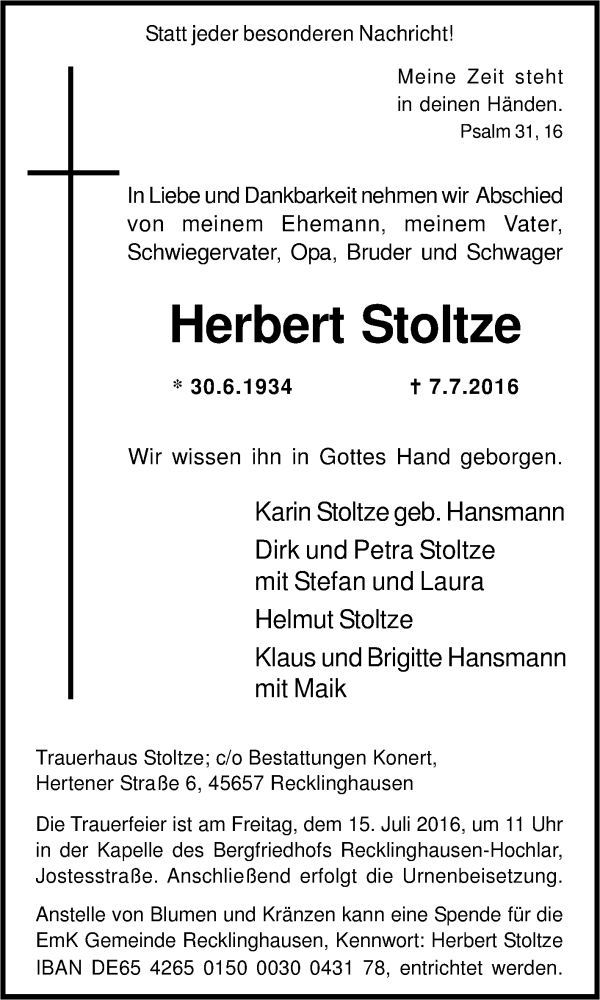 Statt jeder besonderen Nachricht!

Meine Zeit steht in deinen Händen.
Psalm 31, 16

In Liebe und Dankbarkeit nehmen wir Abschied von meinem Ehemann, meinem Vater, Schwiegervater, Opa, Bruder und Schwager

Herbert Stoltze

* 30.6.1934 † 7.7.2016

Wir wissen ihn in Gottes Hand geborgen.

Karin Stoltze geb. Hansmann
Dirk und Petra Stoltze mit Stefan und Laura
Helmut Stoltze
Klaus und Brigitte Hansmann mit Maik

Trauerhaus Stoltze; c/o Bestattungen Konert, Hertener Straße 6, 45657 Recklinghausen

Die Trauerfeier ist am Freitag, dem 15. Juli 2016, um 11 Uhr in der Kapelle des Bergfriedhofs Recklinghausen-Hochlar, Jostesstraße. Anschließend erfolgt die Urnenbeisetzung.

Anstelle von Blumen und Kränzen kann eine Spende für die EmK Gemeinde Recklinghausen, Kennwort: Herbert Stoltze IBAN DE65 4265 0150 0030 0431 78, entrichtet werden.